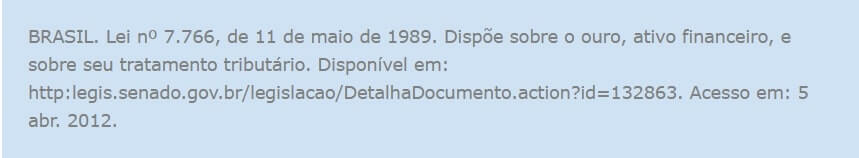 BRASIL. Lei nº 7.766, de 11 de maio de 1989. Dispõe sobre o ouro, ativo financeiro, e sobre seu tratamento tributário. Disponível em: http:legis.senado.gov.br/legislacao/DetalhaDocumento.action?id=132863. Acesso em: 5 abr. 2012.